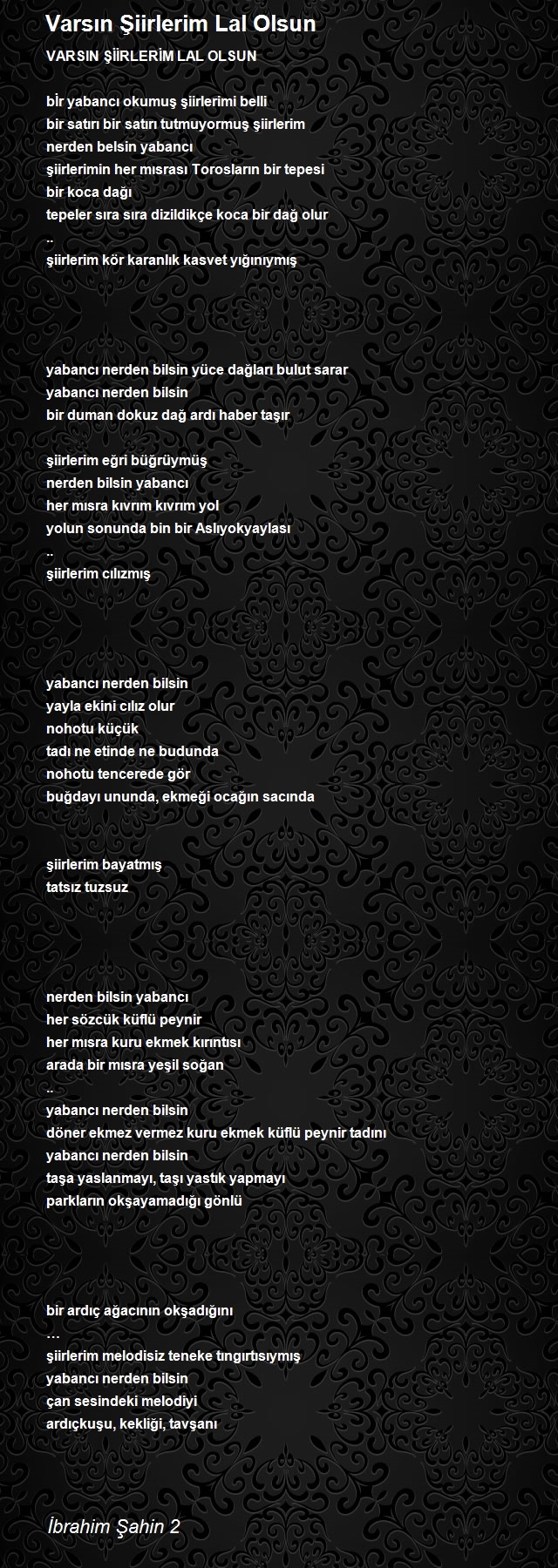 Varsın Şiirlerim Lal Olsun

VARSIN ŞİİRLERİM LAL OLSUN

bİr yabancı okumuş şiirlerimi belli
bir satırı bir satırı tutmuyormuş şiirlerim
nerden belsin yabancı
şiirlerimin her mısrası Torosların bir tepesi
bir koca dağı
tepeler sıra sıra dizildikçe koca bir dağ olur
..
şiirlerim kör karanlık kasvet yığınıymış

yabancı nerden bilsin yüce dağları bulut sarar
yabancı nerden bilsin
bir duman dokuz dağ ardı haber taşır

şiirlerim eğri büğrüymüş
nerden bilsin yabancı
her mısra kıvrım kıvrım yol
yolun sonunda bin bir Aslıyokyaylası
..
şiirlerim cılızmış

yabancı nerden bilsin
yayla ekini cılız olur
nohotu küçük
tadı ne etinde ne budunda
nohotu tencerede gör
buğdayı ununda, ekmeği ocağın sacında

şiirlerim bayatmış
tatsız tuzsuz

nerden bilsin yabancı
her sözcük küflü peynir
her mısra kuru ekmek kırıntısı
arada bir mısra yeşil soğan
..
yabancı nerden bilsin
döner ekmez vermez kuru ekmek küflü peynir tadını
yabancı nerden bilsin
taşa yaslanmayı, taşı yastık yapmayı
parkların okşayamadığı gönlü

bir ardıç ağacının okşadığını
…
şiirlerim melodisiz teneke tıngırtısıymış
yabancı nerden bilsin
çan sesindeki melodiyi
ardıçkuşu, kekliği, tavşanı

İbrahim Şahin 2